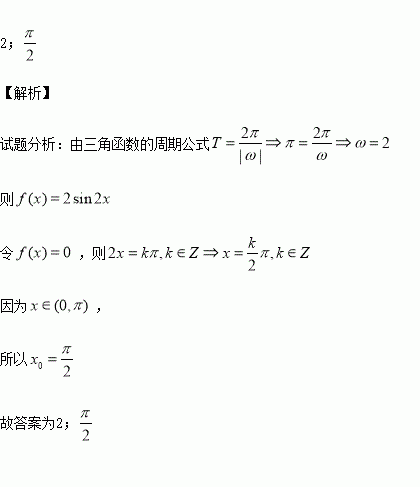 2；$\frac{\pi}{2}$

【解析】

试题分析：由三角函数的周期公式$T=\frac{2\pi}{|\omega|}\Rightarrow\pi=\frac{2\pi}{\omega}\Rightarrow\omega=2$

则$f(x)=2\sin 2x$

令$f(x)=0$，则$2x=k\pi,k\in Z\Rightarrow x=\frac{k}{2}\pi,k\in Z$

因为$x\in(0,\pi)$，

所以$x_0=\frac{\pi}{2}$

故答案为2；$\frac{\pi}{2}$